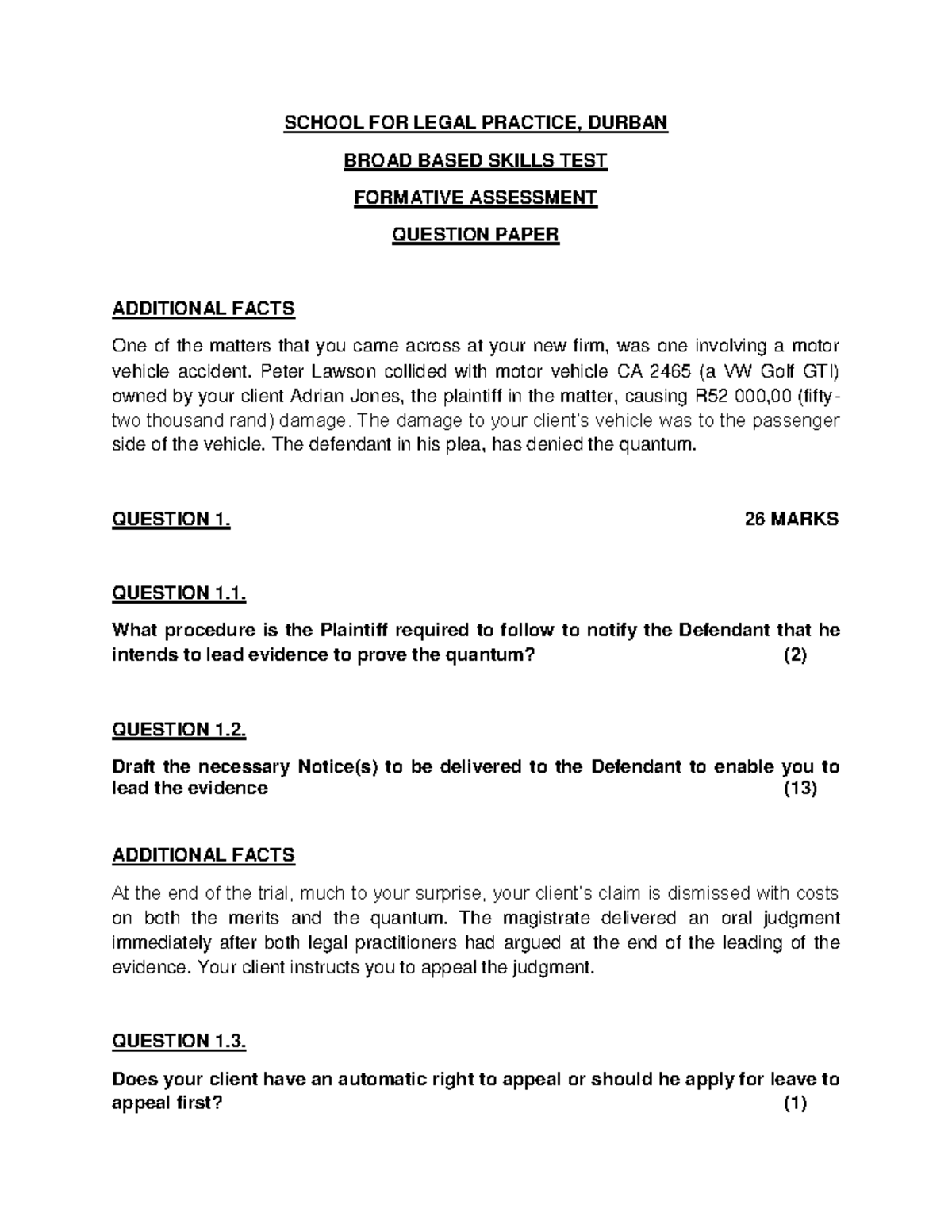 SCHOOL FOR LEGAL PRACTICE, DURBAN

BROAD BASED SKILLS TEST

FORMATIVE ASSESSMENT

QUESTION PAPER

ADDITIONAL FACTS

One of the matters that you came across at your new firm, was one involving a motor vehicle accident. Peter Lawson collided with motor vehicle CA 2465 (a VW Golf GTI) owned by your client Adrian Jones, the plaintiff in the matter, causing R52 000,00 (fifty-two thousand rand) damage. The damage to your client's vehicle was to the passenger side of the vehicle. The defendant in his plea, has denied the quantum.

QUESTION 1. 26 MARKS

QUESTION 1.1.

What procedure is the Plaintiff required to follow to notify the Defendant that he intends to lead evidence to prove the quantum? (2)

QUESTION 1.2.

Draft the necessary Notice(s) to be delivered to the Defendant to enable you to lead the evidence (13)

ADDITIONAL FACTS

At the end of the trial, much to your surprise, your client's claim is dismissed with costs on both the merits and the quantum. The magistrate delivered an oral judgment immediately after both legal practitioners had argued at the end of the leading of the evidence. Your client instructs you to appeal the judgment.

QUESTION 1.3.

Does your client have an automatic right to appeal or should he apply for leave to appeal first? (1)